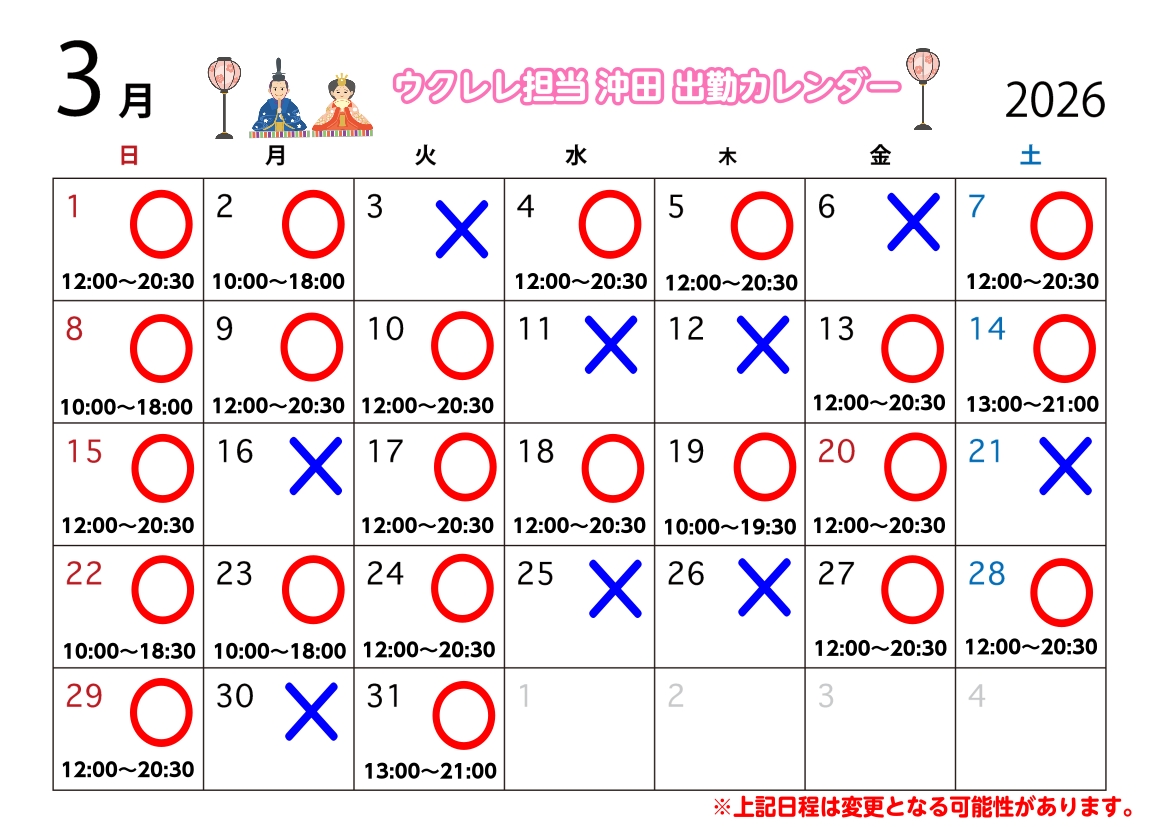 3月

ウクレレ担当 沖田 出勤カレンダー

2026

| 日 | 月 | 火 | 水 | 木 | 金 | 土 |
|---|---|---|---|---|---|---|
| 1 ○ 12:00～20:30 | 2 ○ 10:00～18:00 | 3 × | 4 ○ 12:00～20:30 | 5 ○ 12:00～20:30 | 6 × | 7 ○ 12:00～20:30 |
| 8 ○ 10:00～18:00 | 9 ○ 12:00～20:30 | 10 ○ 12:00～20:30 | 11 × | 12 × | 13 ○ 12:00～20:30 | 14 ○ 13:00～21:00 |
| 15 ○ 12:00～20:30 | 16 × | 17 ○ 12:00～20:30 | 18 ○ 12:00～20:30 | 19 ○ 10:00～19:30 | 20 ○ 12:00～20:30 | 21 × |
| 22 ○ 10:00～18:30 | 23 ○ 10:00～18:00 | 24 ○ 12:00～20:30 | 25 × | 26 × | 27 ○ 12:00～20:30 | 28 ○ 12:00～20:30 |
| 29 ○ 12:00～20:30 | 30 × | 31 ○ 13:00～21:00 | 1 | 2 | 3 | 4 |

※上記日程は変更となる可能性があります。